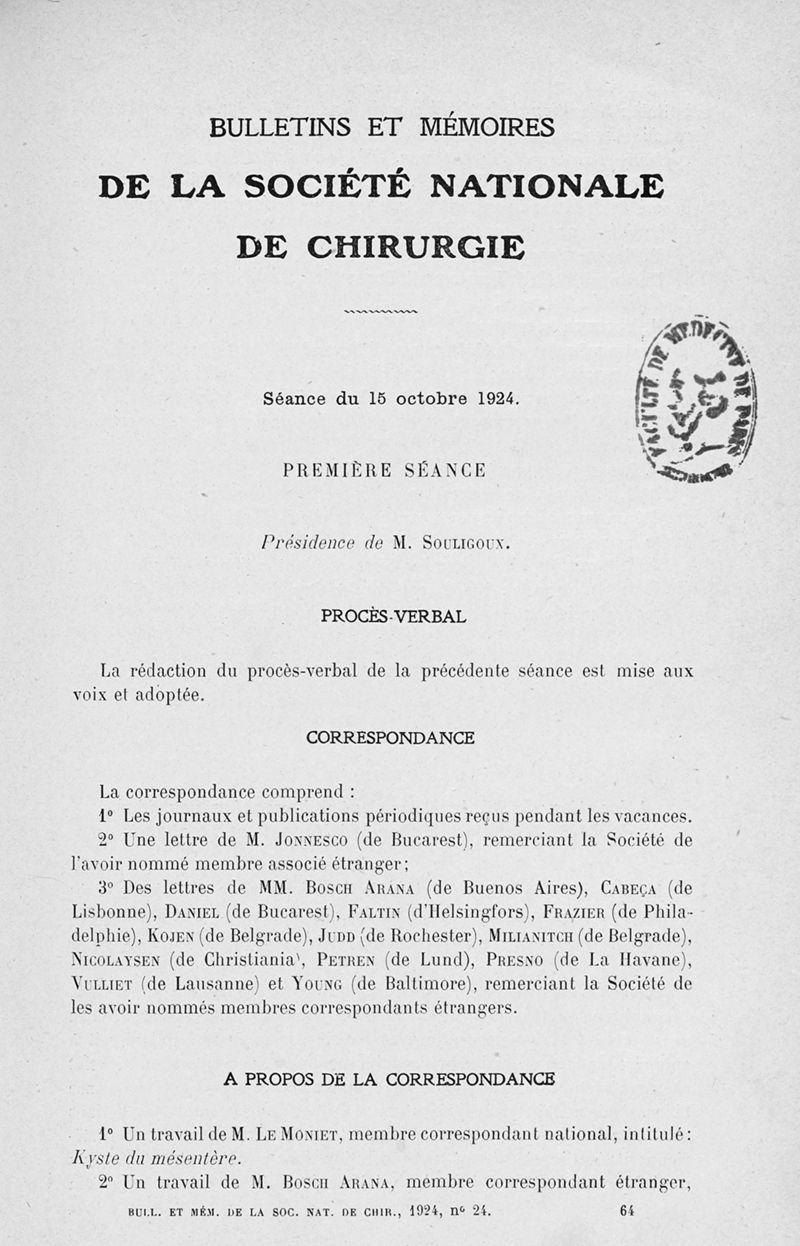 BULLETINS ET MÉMOIRES

DE LA SOCIÉTÉ NATIONALE

DE CHIRURGIE

FACULTÉ DE MÉDECINE DE PARIS

Séance du 15 octobre 1924.

PREMIÈRE SÉANCE

Présidence de M. Souligoux.

PROCÈS-VERBAL

La rédaction du procès-verbal de la précédente séance est mise aux voix et adoptée.

CORRESPONDANCE

La correspondance comprend :
1° Les journaux et publications périodiques reçus pendant les vacances.
2° Une lettre de M. Jonnesco (de Bucarest), remerciant la Société de l'avoir nommé membre associé étranger ;
3° Des lettres de MM. Bosch Arana (de Buenos Aires), Cabeça (de Lisbonne), Daniel (de Bucarest), Faltin (d'Helsingfors), Frazier (de Philadelphie), Kojen (de Belgrade), Judd (de Rochester), Milianitch (de Belgrade), Nicolaysen (de Christiania), Petren (de Lund), Presno (de La Havane), Vulliet (de Lausanne) et Young (de Baltimore), remerciant la Société de les avoir nommés membres correspondants étrangers.

A PROPOS DE LA CORRESPONDANCE

1° Un travail de M. Le Moniet, membre correspondant national, intitulé : Kyste du mésentère.
2° Un travail de M. Bosch Arana, membre correspondant étranger,

BULL. ET MÉM. DE LA SOC. NAT. DE CHIR., 1924, n° 24. 64